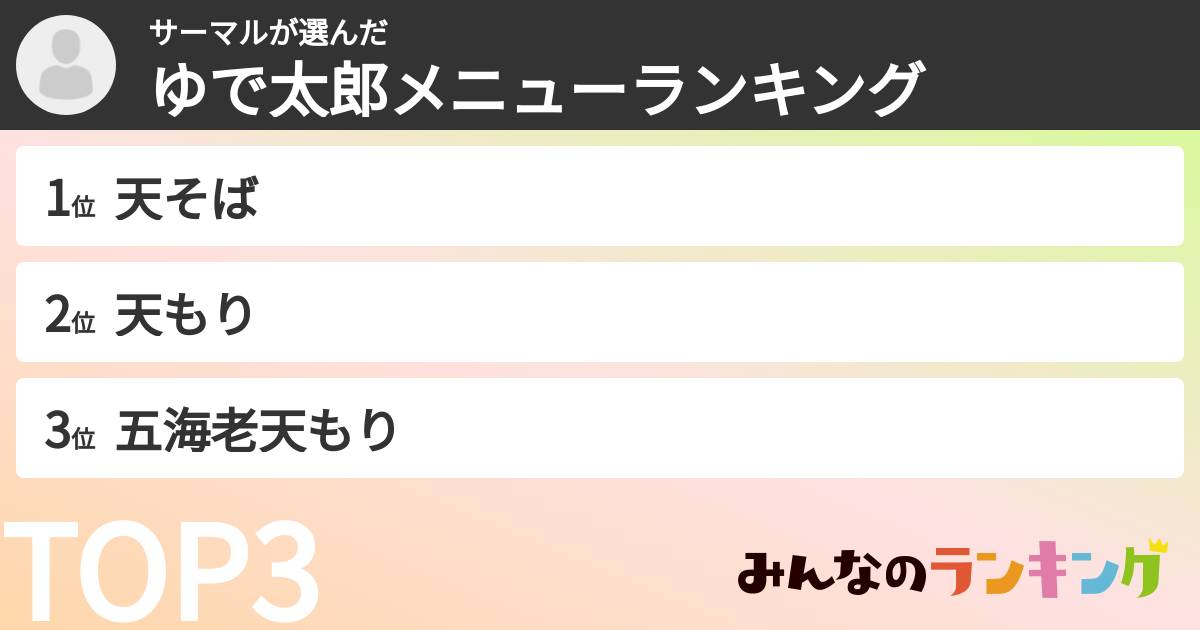 サーマルが選んだ
ゆで太郎メニューランキング

1位 天そば

2位 天もり

3位 五海老天もり

TOP3

みんなのランキング